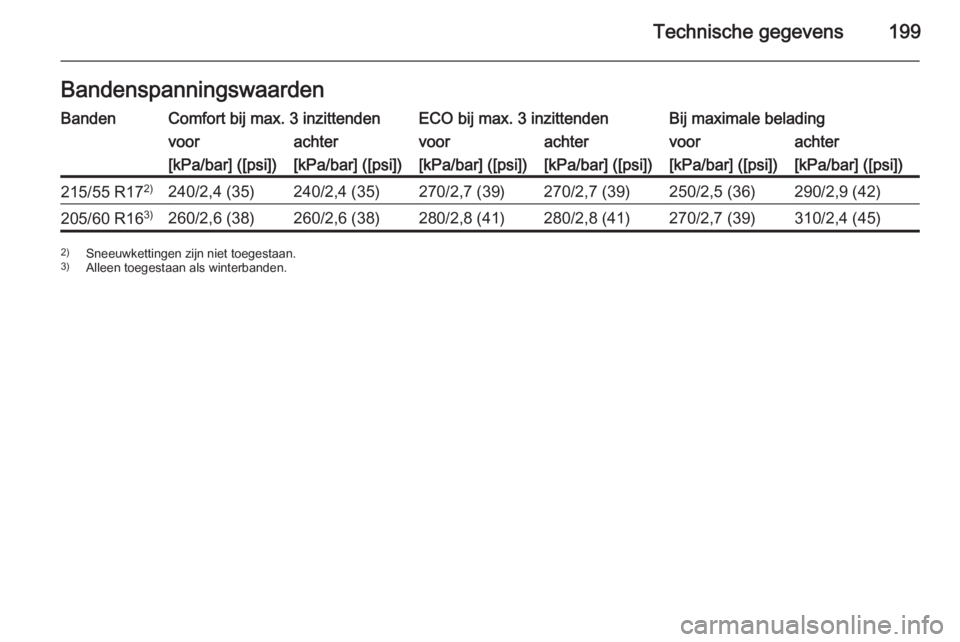 Technische gegevens 199

Bandenspanningswaarden

| Banden | Comfort bij max. 3 inzittenden |  | ECO bij max. 3 inzittenden |  | Bij maximale belading |  |
|---|---|---|---|---|---|---|
|  | voor | achter | voor | achter | voor | achter |
|  | [kPa/bar] ([psi]) | [kPa/bar] ([psi]) | [kPa/bar] ([psi]) | [kPa/bar] ([psi]) | [kPa/bar] ([psi]) | [kPa/bar] ([psi]) |
| 215/55 R17$^{2)}$ | 240/2,4 (35) | 240/2,4 (35) | 270/2,7 (39) | 270/2,7 (39) | 250/2,5 (36) | 290/2,9 (42) |
| 205/60 R16$^{3)}$ | 260/2,6 (38) | 260/2,6 (38) | 280/2,8 (41) | 280/2,8 (41) | 270/2,7 (39) | 310/2,4 (45) |

$^{2)}$ Sneeuwkettingen zijn niet toegestaan.
$^{3)}$ Alleen toegestaan als winterbanden.

carmanualsonline.info